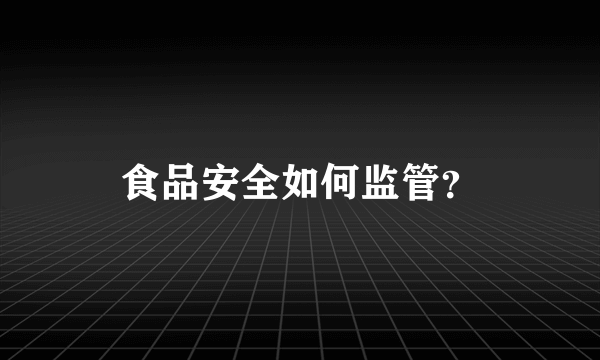 食品安全如何监管?